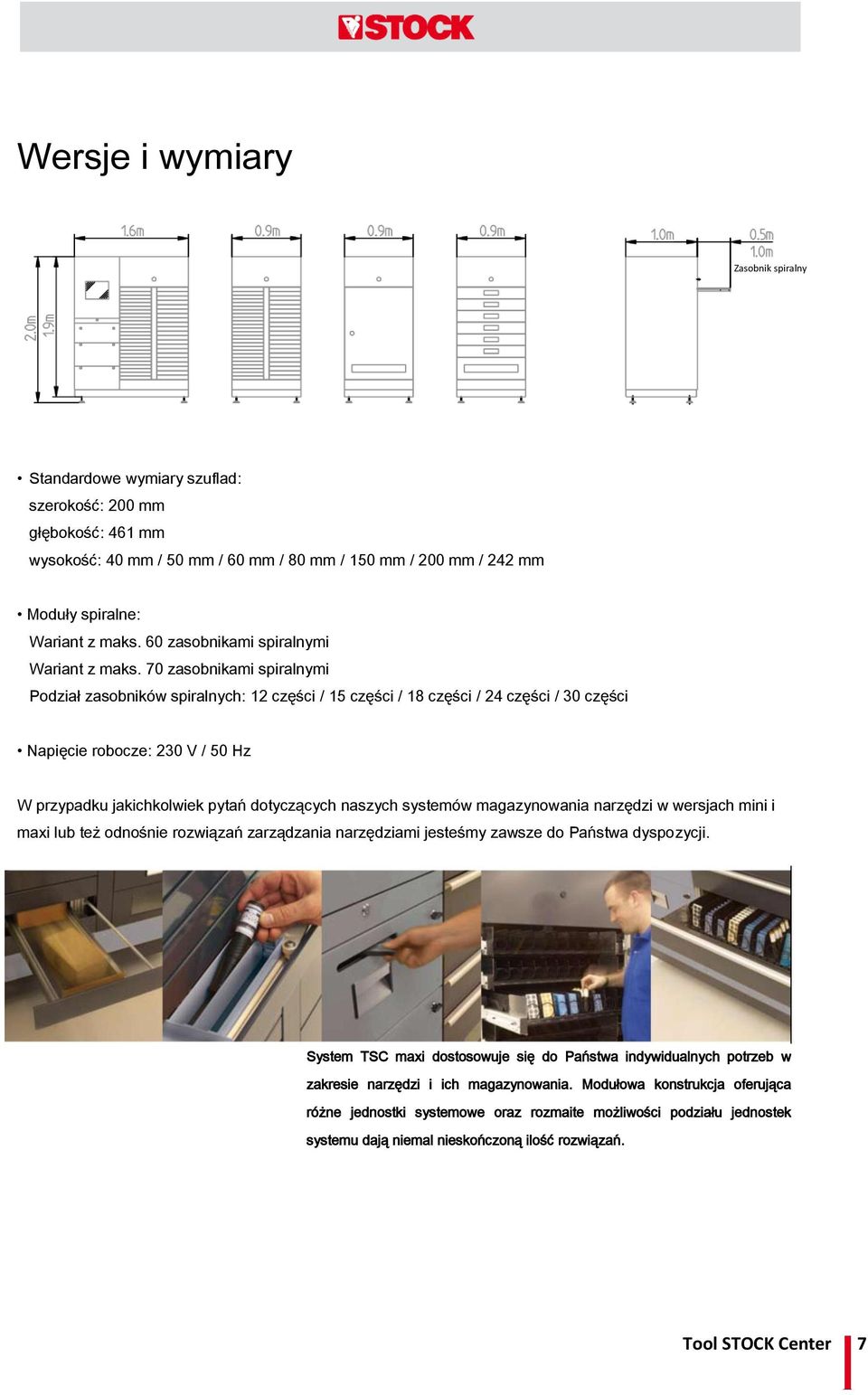 STOCK

Wersje i wymiary

1.6m 0.9m 0.9m 0.9m 1.0m 0.5m 1.0m
Zasobnik spiralny
2.0m 1.9m

• Standardowe wymiary szuflad:
szerokość: 200 mm
głębokość: 461 mm
wysokość: 40 mm / 50 mm / 60 mm / 80 mm / 150 mm / 200 mm / 242 mm

• Moduły spiralne:
Wariant z maks. 60 zasobnikami spiralnymi
Wariant z maks. 70 zasobnikami spiralnymi
Podział zasobników spiralnych: 12 części / 15 części / 18 części / 24 części / 30 części

• Napięcie robocze: 230 V / 50 Hz

W przypadku jakichkolwiek pytań dotyczących naszych systemów magazynowania narzędzi w wersjach mini i maxi lub też odnośnie rozwiązań zarządzania narzędziami jesteśmy zawsze do Państwa dyspozycji.

System TSC maxi dostosowuje się do Państwa indywidualnych potrzeb w zakresie narzędzi i ich magazynowania. Modułowa konstrukcja oferująca różne jednostki systemowe oraz rozmaite możliwości podziału jednostek systemu dają niemal nieskończoną ilość rozwiązań.

Tool STOCK Center 7